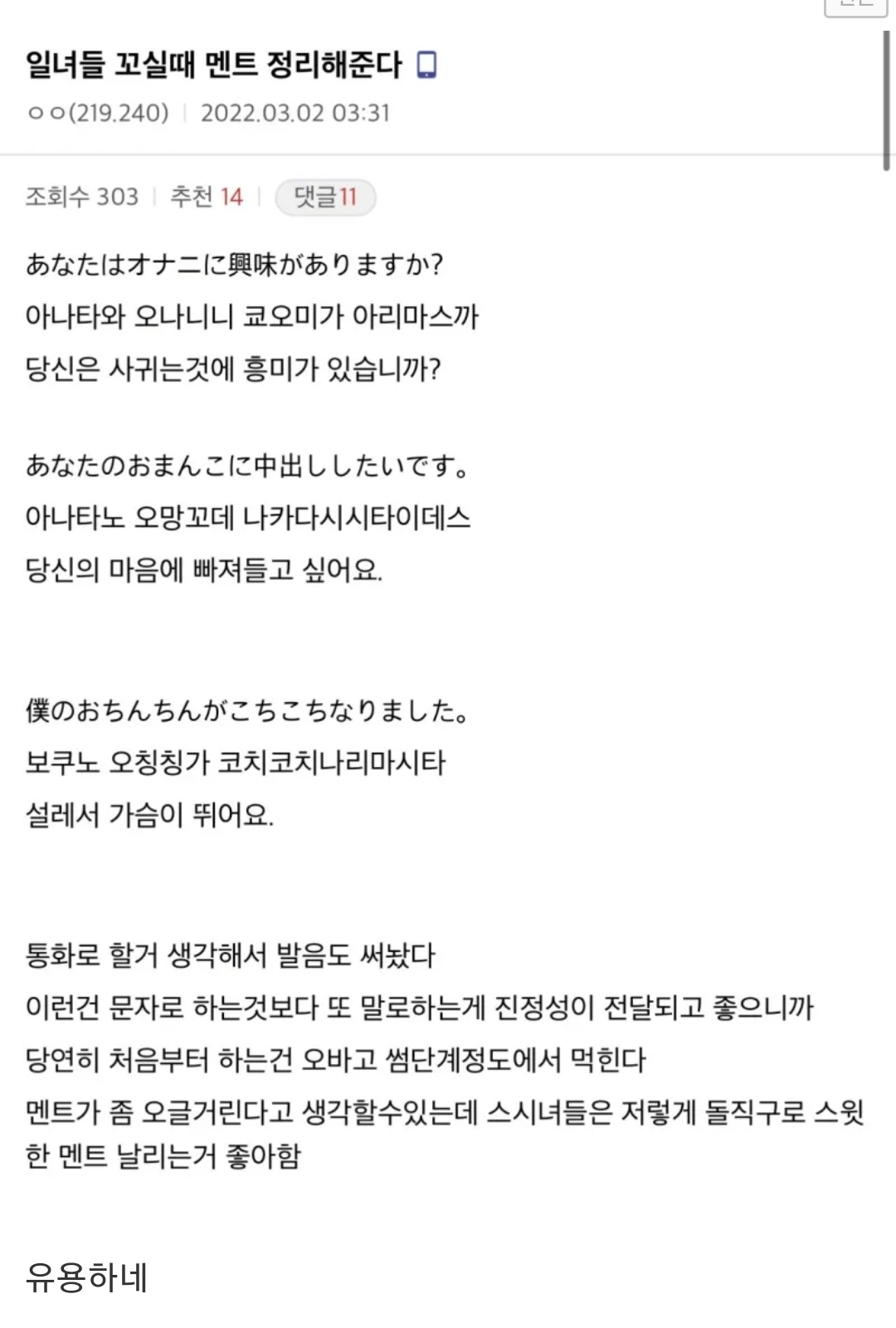 일녀들 꼬실때 멘트 정리해준다
ㅇㅇ(219.240) | 2022.03.02 03:31

조회수 303 | 추천 14 | 댓글11

あなたはオナニに興味がありますか?
아나타와 오나니니 쿄오미가 아리마스까
당신은 사귀는것에 흥미가 있습니까?

あなたのおまんこに中出ししたいです。
아나타노 오망꼬데 나카다시시타이데스
당신의 마음에 빠져들고 싶어요.

僕のおちんちんがこちこちなりました。
보쿠노 오칭칭가 코치코치나리마시타
설레서 가슴이 뛰어요.

통화로 할거 생각해서 발음도 써놨다
이런건 문자로 하는것보다 또 말로하는게 진정성이 전달되고 좋으니까
당연히 처음부터 하는건 오바고 썸단계정도에서 먹힌다
멘트가 좀 오글거린다고 생각할수있는데 스시녀들은 저렇게 돌직구로 스윗한 멘트 날리는거 좋아함

유용하네